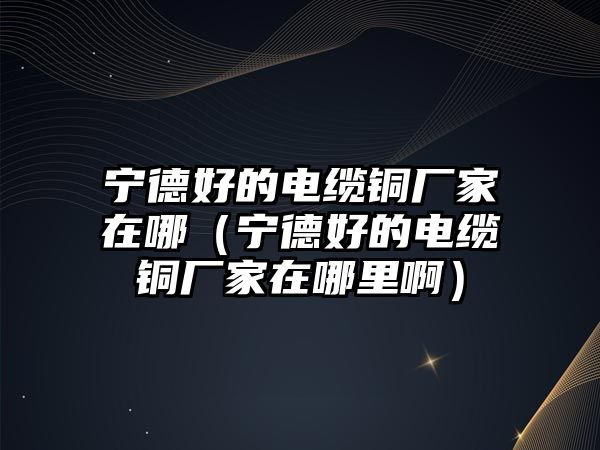 宁德好的电缆铜厂家在哪（宁德好的电缆铜厂家在哪里啊）